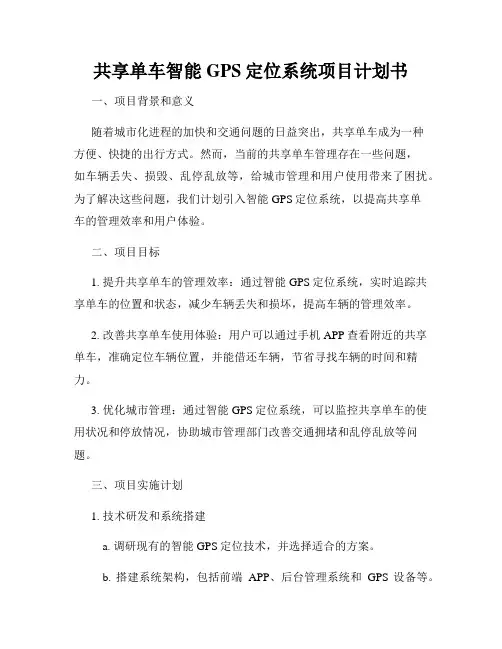 共享单车智能 GPS 定位系统项目计划书

一、项目背景和意义

随着城市化进程的加快和交通问题的日益突出，共享单车成为一种方便、快捷的出行方式。然而，当前的共享单车管理存在一些问题，如车辆丢失、损毁、乱停乱放等，给城市管理和用户使用带来了困扰。为了解决这些问题，我们计划引入智能 GPS 定位系统，以提高共享单车的管理效率和用户体验。

二、项目目标

1. 提升共享单车的管理效率：通过智能 GPS 定位系统，实时追踪共享单车的位置和状态，减少车辆丢失和损坏，提高车辆的管理效率。

2. 改善共享单车使用体验：用户可以通过手机 APP 查看附近的共享单车，准确定位车辆位置，并能借还车辆，节省寻找车辆的时间和精力。

3. 优化城市管理：通过智能 GPS 定位系统，可以监控共享单车的使用状况和停放情况，协助城市管理部门改善交通拥堵和乱停乱放等问题。

三、项目实施计划

1. 技术研发和系统搭建

a. 调研现有的智能 GPS 定位技术，并选择适合的方案。

b. 搭建系统架构，包括前端 APP、后台管理系统和 GPS 设备等。